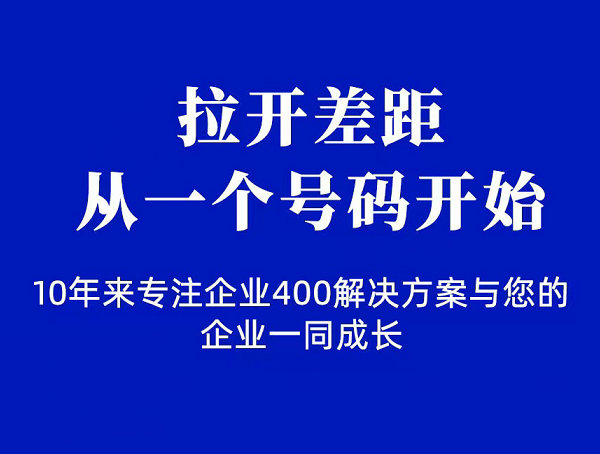 拉开差距
从一个号码开始

10年来专注企业400解决方案与您的企业一同成长